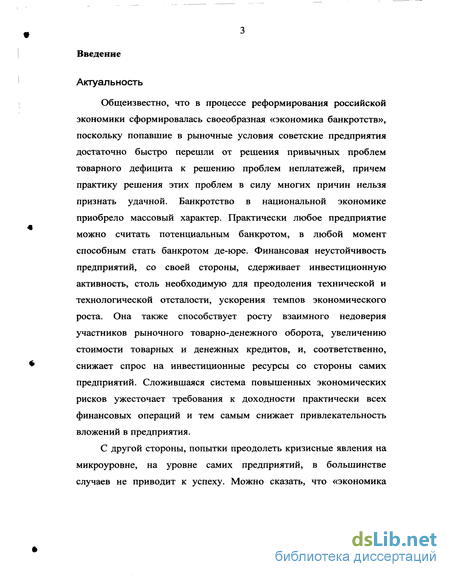 3

Введение

Актуальность

Общеизвестно, что в процессе реформирования российской экономики сформировалась своеобразная «экономика банкротств», поскольку попавшие в рыночные условия советские предприятия достаточно быстро перешли от решения привычных проблем товарного дефицита к решению проблем неплатежей, причем практику решения этих проблем в силу многих причин нельзя признать удачной. Банкротство в национальной экономике приобрело массовый характер. Практически любое предприятие можно считать потенциальным банкротом, в любой момент способным стать банкротом де-юре. Финансовая неустойчивость предприятий, со своей стороны, сдерживает инвестиционную активность, столь необходимую для преодоления технической и технологической отсталости, ускорения темпов экономического роста. Она также способствует росту взаимного недоверия участников рыночного товарно-денежного оборота, увеличению стоимости товарных и денежных кредитов, и, соответственно, снижает спрос на инвестиционные ресурсы со стороны самих предприятий. Сложившаяся система повышенных экономических рисков ужесточает требования к доходности практически всех финансовых операций и тем самым снижает привлекательность вложений в предприятия.

С другой стороны, попытки преодолеть кризисные явления на микроуровне, на уровне самих предприятий, в большинстве случаев не приводит к успеху. Можно сказать, что «экономика

dsLib.net
библиотека диссертаций